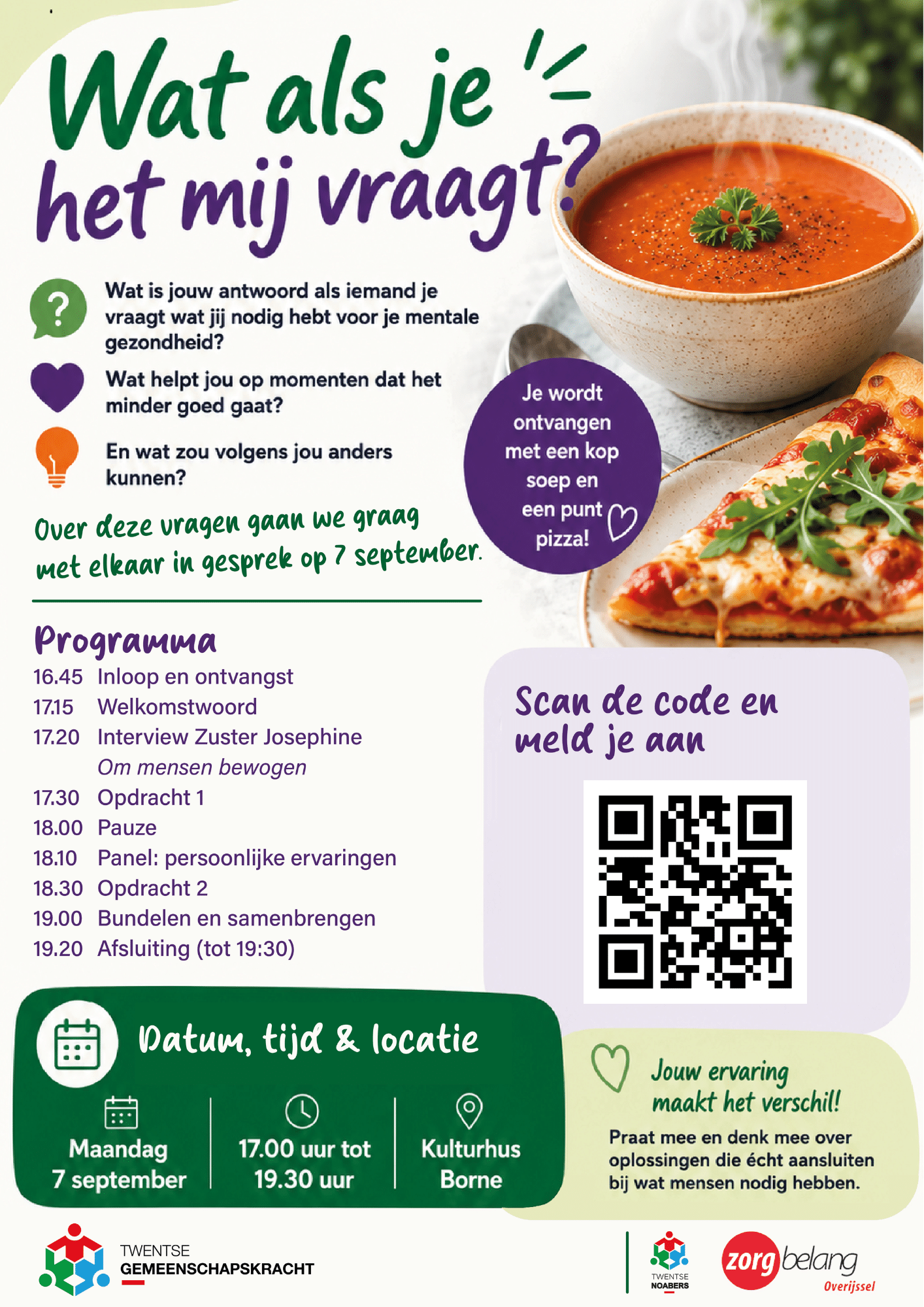 Wat als je het mij vraagt?

Wat is jouw antwoord als iemand je vraagt wat jij nodig hebt voor je mentale gezondheid?

Wat helpt jou op momenten dat het minder goed gaat?

En wat zou volgens jou anders kunnen?

Je wordt ontvangen met een kop soep en een punt pizza!

Over deze vragen gaan we graag met elkaar in gesprek op 7 september.

Programma
16.45 Inloop en ontvangst
17.15 Welkomstwoord
17.20 Interview Zuster Josephine
Om mensen bewogen
17.30 Opdracht 1
18.00 Pauze
18.10 Panel: persoonlijke ervaringen
18.30 Opdracht 2
19.00 Bundelen en samenbrengen
19.20 Afsluiting (tot 19:30)

Scan de code en meld je aan

Datum, tijd & locatie

Maandag
7 september

17.00 uur tot
19.30 uur

Kulturhus
Borne

Jouw ervaring maakt het verschil!

Praat mee en denk mee over oplossingen die écht aansluiten bij wat mensen nodig hebben.

TWENTSE
GEMEENSCHAPSKRACHT

TWENTSE
NOABERS

zorgbelang
Overijssel